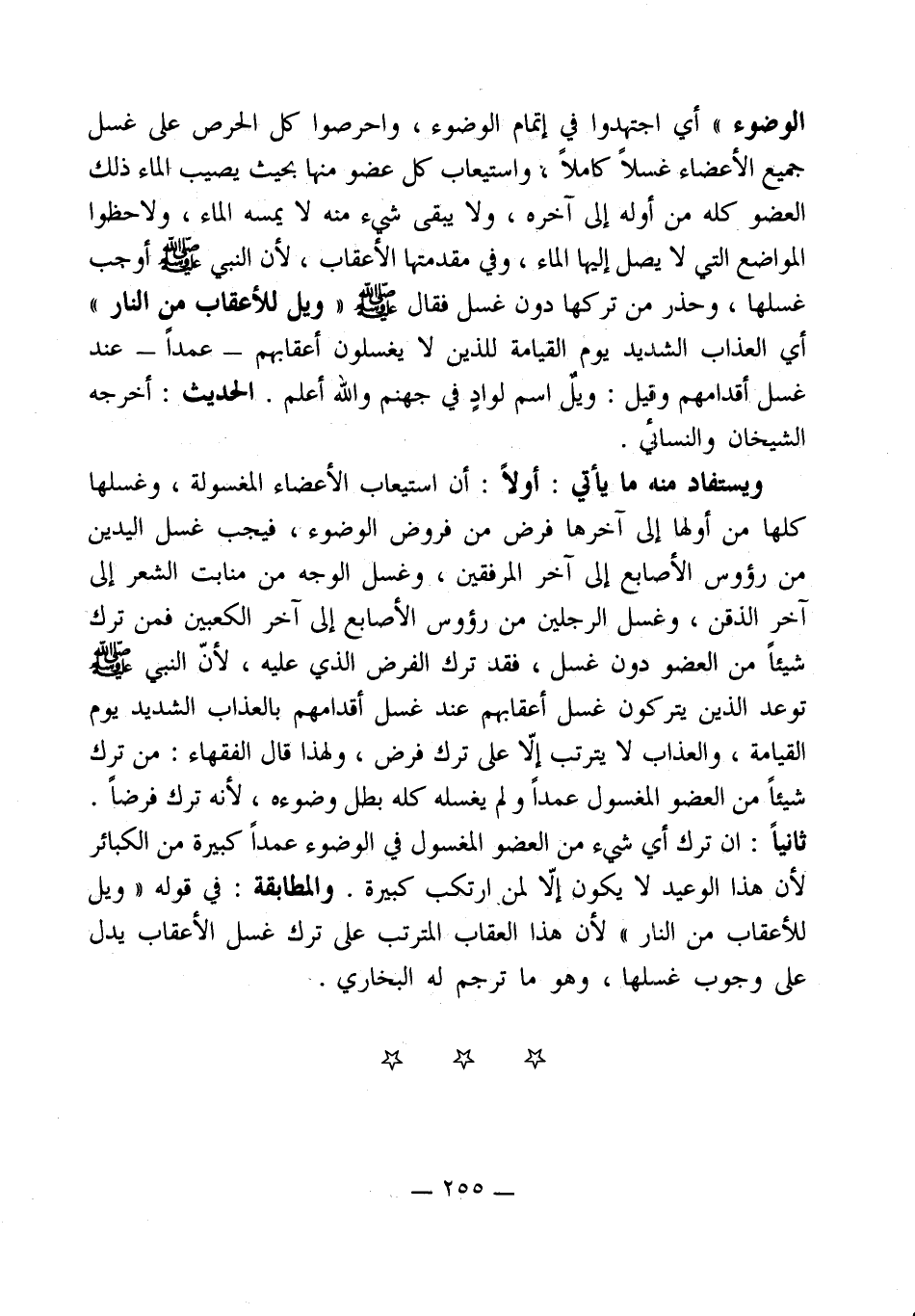 الوضوء » أي اجتهدوا في إتمام الوضوء ، واحرصوا كل الحرص على غسل جميع الأعضاء غسلاً كاملاً ، واستيعاب كل عضو منها بحيث يصيب الماء ذلك العضو كله من أوله إلى آخره ، ولا يبقى شيء منه لا يمسه الماء ، ولاحظوا المواضع التي لا يصل إليها الماء ، وفي مقدمتها الأعقاب ، لأن النبي ﷺ أوجب غسلها ، وحذر من تركها دون غسل فقال ﷺ « ويل للأعقاب من النار » أي العذاب الشديد يوم القيامة للذين لا يغسلون أعقابهم — عمداً — عند غسل أقدامهم وقيل : ويلٌ اسم لوادٍ في جهنم والله أعلم . الحديث : أخرجه الشيخان والنسائي .

ويستفاد منه ما يأتي : أولاً : أن استيعاب الأعضاء المغسولة ، وغسلها كلها من أولها إلى آخرها فرض من فروض الوضوء ، فيجب غسل اليدين من رؤوس الأصابع إلى آخر المرفقين ، وغسل الوجه من منابت الشعر إلى آخر الذقن ، وغسل الرجلين من رؤوس الأصابع إلى آخر الكعبين فمن ترك شيئاً من العضو دون غسل ، فقد ترك الفرض الذي عليه ، لأنّ النبي ﷺ توعد الذين يتركون غسل أعقابهم عند غسل أقدامهم بالعذاب الشديد يوم القيامة ، والعذاب لا يترتب إلّا على ترك فرض ، ولهذا قال الفقهاء : من ترك شيئاً من العضو المغسول عمداً ولم يغسله كله بطل وضوءه ، لأنه ترك فرضاً . ثانياً : ان ترك أي شيء من العضو المغسول في الوضوء عمداً كبيرة من الكبائر لأن هذا الوعيد لا يكون إلّا لمن ارتكب كبيرة . والمطابقة : في قوله « ويل للأعقاب من النار » لأن هذا العقاب المترتب على ترك غسل الأعقاب يدل على وجوب غسلها ، وهو ما ترجم له البخاري .

☆ ☆ ☆

— ٢٥٥ —